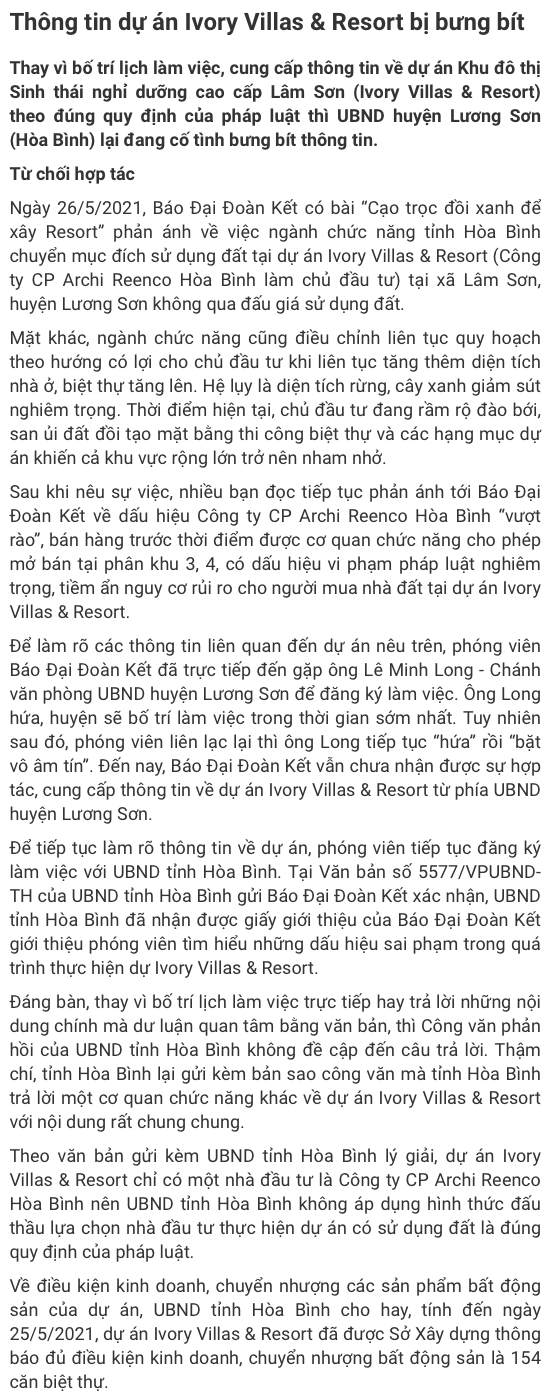 Thông tin dự án Ivory Villas & Resort bị bưng bít

Thay vì bố trí lịch làm việc, cung cấp thông tin về dự án Khu đô thị Sinh thái nghỉ dưỡng cao cấp Lâm Sơn (Ivory Villas & Resort) theo đúng quy định của pháp luật thì UBND huyện Lương Sơn (Hòa Bình) lại đang cố tình bưng bít thông tin.

Từ chối hợp tác

Ngày 26/5/2021, Báo Đại Đoàn Kết có bài "Cạo trọc đồi xanh để xây Resort" phản ánh về việc ngành chức năng tỉnh Hòa Bình chuyển mục đích sử dụng đất tại dự án Ivory Villas & Resort (Công ty CP Archi Reenco Hòa Bình làm chủ đầu tư) tại xã Lâm Sơn, huyện Lương Sơn không qua đấu giá sử dụng đất.

Mặt khác, ngành chức năng cũng điều chỉnh liên tục quy hoạch theo hướng có lợi cho chủ đầu tư khi liên tục tăng thêm diện tích nhà ở, biệt thự tăng lên. Hệ lụy là diện tích rừng, cây xanh giảm sút nghiêm trọng. Thời điểm hiện tại, chủ đầu tư đang rầm rộ đào bới, san ủi đất đồi tạo mặt bằng thi công biệt thự và các hạng mục dự án khiến cả khu vực rộng lớn trở nên nham nhở.

Sau khi nêu sự việc, nhiều bạn đọc tiếp tục phản ánh tới Báo Đại Đoàn Kết về dấu hiệu Công ty CP Archi Reenco Hòa Bình "vượt rào", bán hàng trước thời điểm được cơ quan chức năng cho phép mở bán tại phân khu 3, 4, có dấu hiệu vi phạm pháp luật nghiêm trọng, tiềm ẩn nguy cơ rủi ro cho người mua nhà đất tại dự án Ivory Villas & Resort.

Để làm rõ các thông tin liên quan đến dự án nêu trên, phóng viên Báo Đại Đoàn Kết đã trực tiếp đến gặp ông Lê Minh Long - Chánh văn phòng UBND huyện Lương Sơn để đăng ký làm việc. Ông Long hứa, huyện sẽ bố trí làm việc trong thời gian sớm nhất. Tuy nhiên sau đó, phóng viên liên lạc lại thì ông Long tiếp tục "hứa" rồi "bặt vô âm tín". Đến nay, Báo Đại Đoàn Kết vẫn chưa nhận được sự hợp tác, cung cấp thông tin về dự án Ivory Villas & Resort từ phía UBND huyện Lương Sơn.

Để tiếp tục làm rõ thông tin về dự án, phóng viên tiếp tục đăng ký làm việc với UBND tỉnh Hòa Bình. Tại Văn bản số 5577/VPUBND-TH của UBND tỉnh Hòa Bình gửi Báo Đại Đoàn Kết xác nhận, UBND tỉnh Hòa Bình đã nhận được giấy giới thiệu của Báo Đại Đoàn Kết giới thiệu phóng viên tìm hiểu những dấu hiệu sai phạm trong quá trình thực hiện dự Ivory Villas & Resort.

Đáng bàn, thay vì bố trí lịch làm việc trực tiếp hay trả lời những nội dung chính mà dư luận quan tâm bằng văn bản, thì Công văn phản hồi của UBND tỉnh Hòa Bình không đề cập đến câu trả lời. Thậm chí, tỉnh Hòa Bình lại gửi kèm bản sao công văn mà tỉnh Hòa Bình trả lời một cơ quan chức năng khác về dự án Ivory Villas & Resort với nội dung rất chung chung.

Theo văn bản gửi kèm UBND tỉnh Hòa Bình lý giải, dự án Ivory Villas & Resort chỉ có một nhà đầu tư là Công ty CP Archi Reenco Hòa Bình nên UBND tỉnh Hòa Bình không áp dụng hình thức đấu thầu lựa chọn nhà đầu tư thực hiện dự án có sử dụng đất là đúng quy định của pháp luật.

Về điều kiện kinh doanh, chuyển nhượng các sản phẩm bất động sản của dự án, UBND tỉnh Hòa Bình cho hay, tính đến ngày 25/5/2021, dự án Ivory Villas & Resort đã được Sở Xây dựng thông báo đủ điều kiện kinh doanh, chuyển nhượng bất động sản là 154 căn biệt thự.